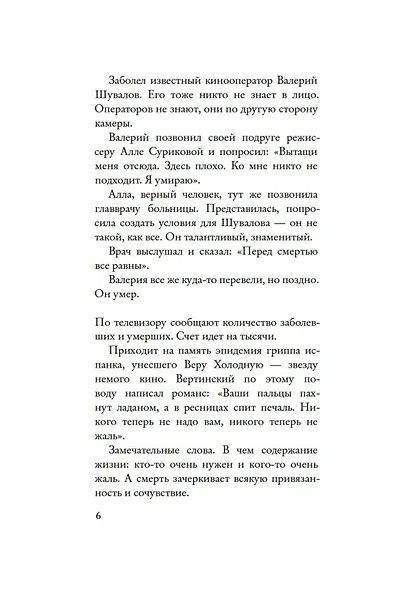 Заболел известный кинооператор Валерий Шувалов. Его тоже никто не знает в лицо. Операторов не знают, они по другую сторону камеры.

Валерий позвонил своей подруге режиссеру Алле Суриковой и попросил: «Вытащи меня отсюда. Здесь плохо. Ко мне никто не подходит. Я умираю».

Алла, верный человек, тут же позвонила главврачу больницы. Представилась, попросила создать условия для Шувалова — он не такой, как все. Он талантливый, знаменитый.

Врач выслушал и сказал: «Перед смертью все равны».

Валерия все же куда-то перевели, но поздно. Он умер.

По телевизору сообщают количество заболевших и умерших. Счет идет на тысячи.

Приходит на память эпидемия гриппа испанка, унесшего Веру Холодную — звезду немого кино. Вертинский по этому поводу написал романс: «Ваши пальцы пахнут ладаном, а в ресницах спит печаль. Никого теперь не надо вам, никого теперь не жаль».

Замечательные слова. В чем содержание жизни: кто-то очень нужен и кого-то очень жаль. А смерть зачеркивает всякую привязанность и сочувствие.

6